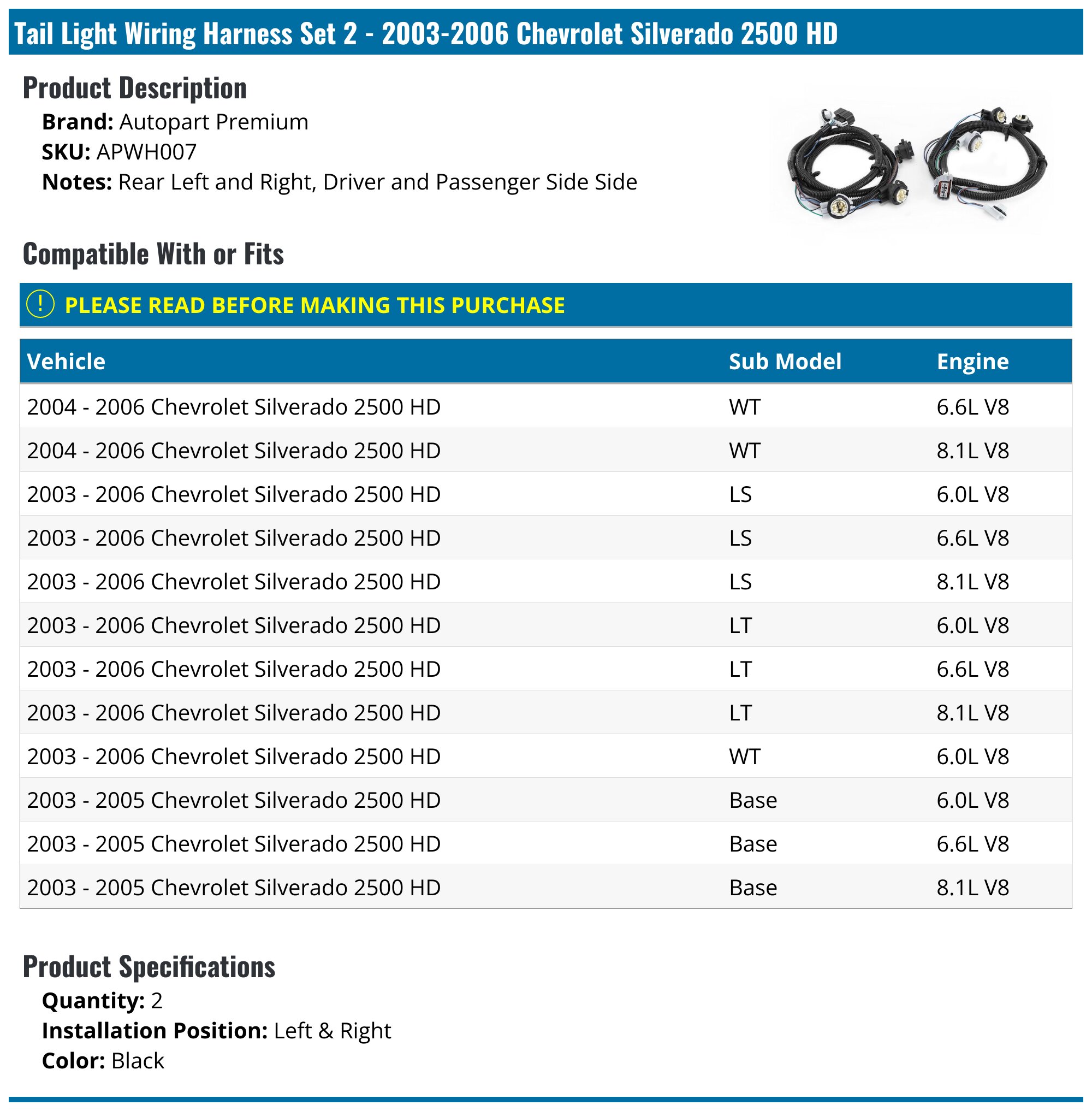 Tail Light Wiring Harness Set 2 - 2003-2006 Chevrolet Silverado 2500 HD

Product Description

Brand: Autopart Premium
SKU: APWH007
Notes: Rear Left and Right, Driver and Passenger Side Side

Compatible With or Fits

! PLEASE READ BEFORE MAKING THIS PURCHASE

| Vehicle | Sub Model | Engine |
|---|---|---|
| 2004 - 2006 Chevrolet Silverado 2500 HD | WT | 6.6L V8 |
| 2004 - 2006 Chevrolet Silverado 2500 HD | WT | 8.1L V8 |
| 2003 - 2006 Chevrolet Silverado 2500 HD | LS | 6.0L V8 |
| 2003 - 2006 Chevrolet Silverado 2500 HD | LS | 6.6L V8 |
| 2003 - 2006 Chevrolet Silverado 2500 HD | LS | 8.1L V8 |
| 2003 - 2006 Chevrolet Silverado 2500 HD | LT | 6.0L V8 |
| 2003 - 2006 Chevrolet Silverado 2500 HD | LT | 6.6L V8 |
| 2003 - 2006 Chevrolet Silverado 2500 HD | LT | 8.1L V8 |
| 2003 - 2006 Chevrolet Silverado 2500 HD | WT | 6.0L V8 |
| 2003 - 2005 Chevrolet Silverado 2500 HD | Base | 6.0L V8 |
| 2003 - 2005 Chevrolet Silverado 2500 HD | Base | 6.6L V8 |
| 2003 - 2005 Chevrolet Silverado 2500 HD | Base | 8.1L V8 |

Product Specifications

Quantity: 2
Installation Position: Left & Right
Color: Black